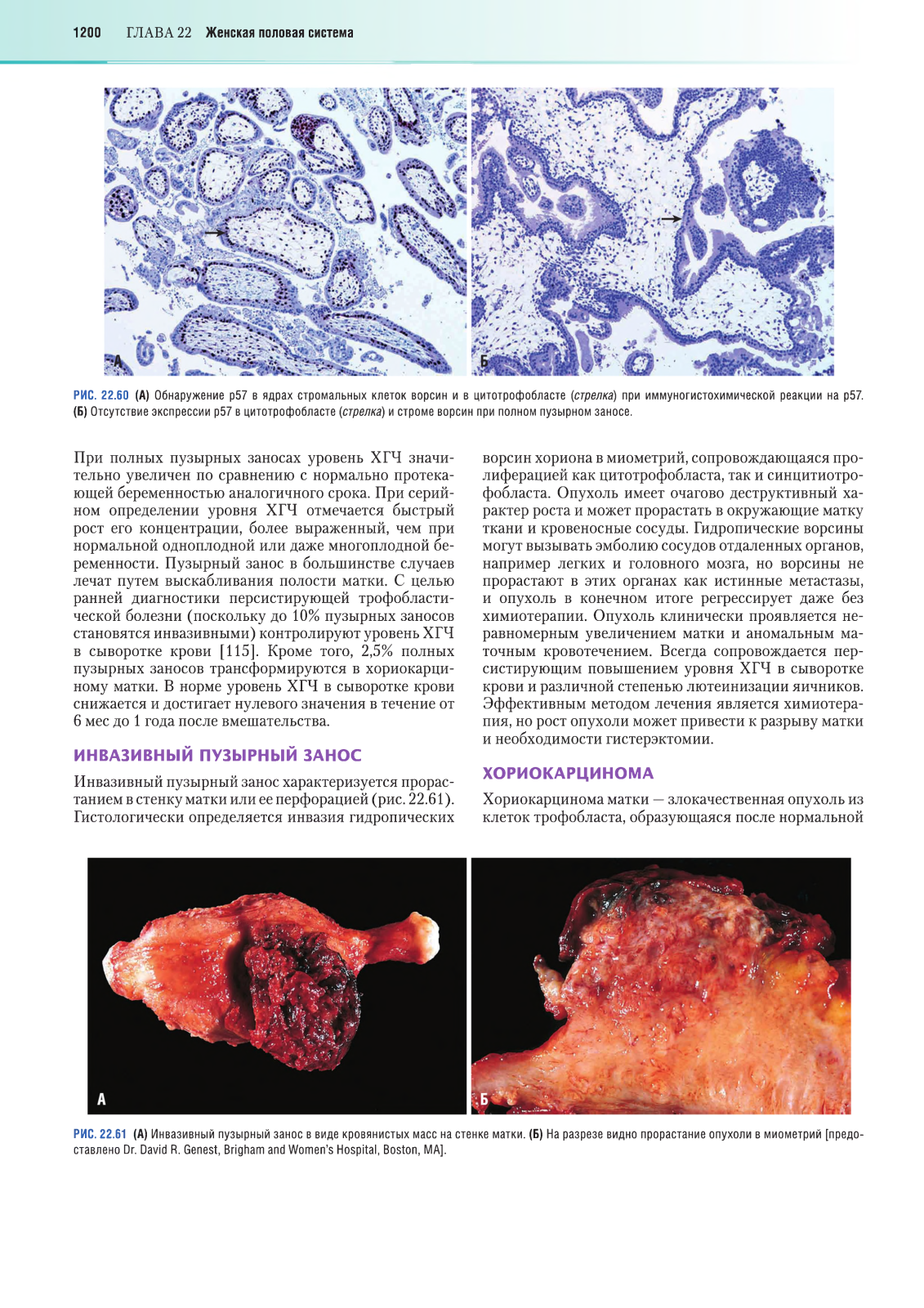 1200 ГЛАВА 22 Женская половая система

А

Б

РИС. 22.60 (А) Обнаружение p57 в ядрах стромальных клеток ворсин и в цитотрофобласте (стрелка) при иммуногистохимической реакции на p57. (Б) Отсутствие экспрессии p57 в цитотрофобласте (стрелка) и строме ворсин при полном пузырном заносе.

При полных пузырных заносах уровень ХГЧ значительно увеличен по сравнению с нормально протекающей беременностью аналогичного срока. При серийном определении уровня ХГЧ отмечается быстрый рост его концентрации, более выраженный, чем при нормальной одноплодной или даже многоплодной беременности. Пузырный занос в большинстве случаев лечат путем выскабливания полости матки. С целью ранней диагностики персистирующей трофобластической болезни (поскольку до 10% пузырных заносов становятся инвазивными) контролируют уровень ХГЧ в сыворотке крови [115]. Кроме того, 2,5% полных пузырных заносов трансформируются в хориокарциному матки. В норме уровень ХГЧ в сыворотке крови снижается и достигает нулевого значения в течение от 6 мес до 1 года после вмешательства.

ИНВАЗИВНЫЙ ПУЗЫРНЫЙ ЗАНОС

Инвазивный пузырный занос характеризуется прорастанием в стенку матки или ее перфорацией (рис. 22.61). Гистологически определяется инвазия гидропических ворсин хориона в миометрий, сопровождающаяся пролиферацией как цитотрофобласта, так и синцитиотрофобласта. Опухоль имеет очагово деструктивный характер роста и может прорастать в окружающие матку ткани и кровеносные сосуды. Гидропические ворсины могут вызывать эмболию сосудов отдаленных органов, например легких и головного мозга, но ворсины не прорастают в этих органах как истинные метастазы, и опухоль в конечном итоге регрессирует даже без химиотерапии. Опухоль клинически проявляется неравномерным увеличением матки и аномальным маточным кровотечением. Всегда сопровождается персистирующим повышением уровня ХГЧ в сыворотке крови и различной степенью лютеинизации яичников. Эффективным методом лечения является химиотерапия, но рост опухоли может привести к разрыву матки и необходимости гистерэктомии.

ХОРИОКАРЦИНОМА

Хориокарцинома матки — злокачественная опухоль из клеток трофобласта, образующаяся после нормальной

А

Б

РИС. 22.61 (А) Инвазивный пузырный занос в виде кровянистых масс на стенке матки. (Б) На разрезе видно прорастание опухоли в миометрий [предоставлено Dr. David R. Genest, Brigham and Women's Hospital, Boston, MA].